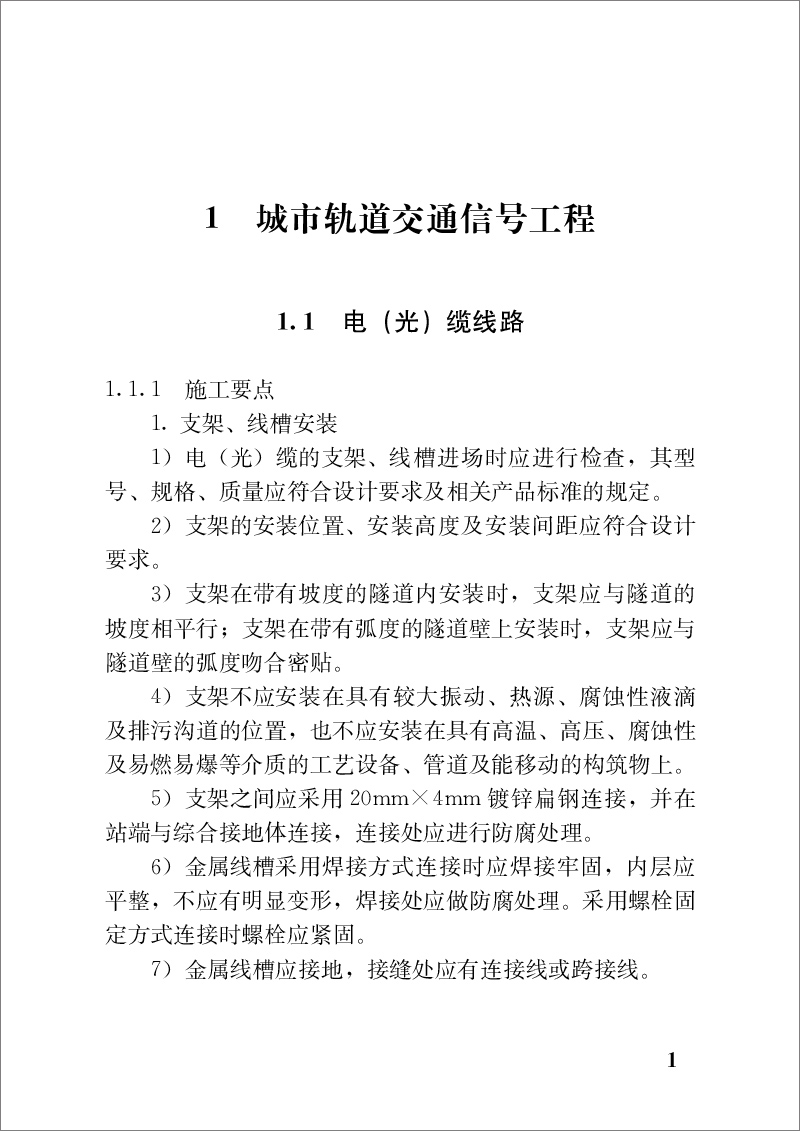 1　城市轨道交通信号工程

1.1　电（光）缆线路

1.1.1　施工要点

1. 支架、线槽安装

1）电（光）缆的支架、线槽进场时应进行检查，其型号、规格、质量应符合设计要求及相关产品标准的规定。

2）支架的安装位置、安装高度及安装间距应符合设计要求。

3）支架在带有坡度的隧道内安装时，支架应与隧道的坡度相平行；支架在带有弧度的隧道壁上安装时，支架应与隧道壁的弧度吻合密贴。

4）支架不应安装在具有较大振动、热源、腐蚀性液滴及排污沟道的位置，也不应安装在具有高温、高压、腐蚀性及易燃易爆等介质的工艺设备、管道及能移动的构筑物上。

5）支架之间应采用 20mm×4mm 镀锌扁钢连接，并在站端与综合接地体连接，连接处应进行防腐处理。

6）金属线槽采用焊接方式连接时应焊接牢固，内层应平整，不应有明显变形，焊接处应做防腐处理。采用螺栓固定方式连接时螺栓应紧固。

7）金属线槽应接地，接缝处应有连接线或跨接线。

1